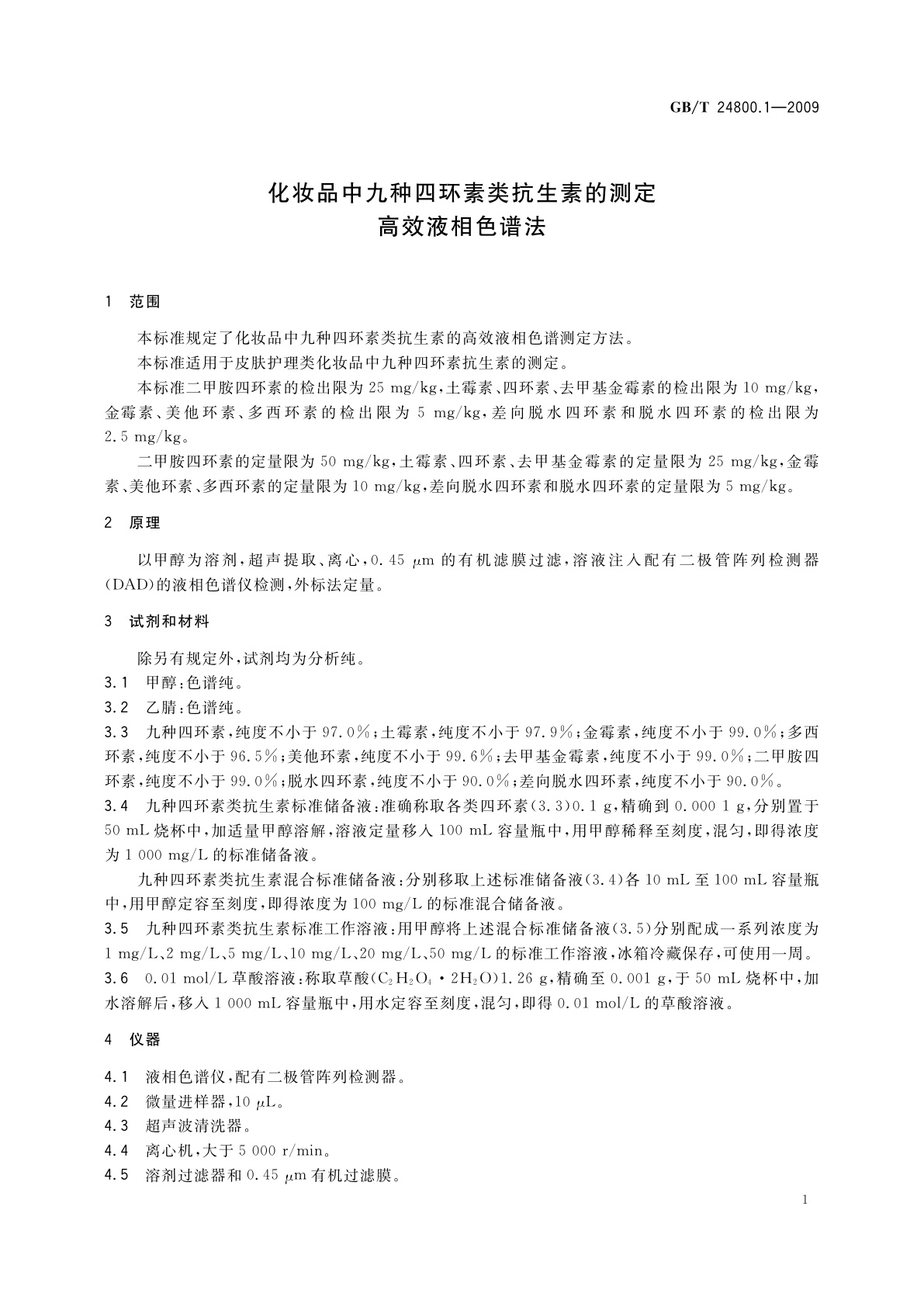 GB/T 24800.1—2009

化妆品中九种四环素类抗生素的测定
高效液相色谱法

1 范围

本标准规定了化妆品中九种四环素类抗生素的高效液相色谱测定方法。

本标准适用于皮肤护理类化妆品中九种四环素抗生素的测定。

本标准二甲胺四环素的检出限为 25 mg/kg，土霉素、四环素、去甲基金霉素的检出限为 10 mg/kg，金霉素、美他环素、多西环素的检出限为 5 mg/kg，差向脱水四环素和脱水四环素的检出限为 2.5 mg/kg。

二甲胺四环素的定量限为 50 mg/kg，土霉素、四环素、去甲基金霉素的定量限为 25 mg/kg，金霉素、美他环素、多西环素的定量限为 10 mg/kg，差向脱水四环素和脱水四环素的定量限为 5 mg/kg。

2 原理

以甲醇为溶剂，超声提取、离心，0.45 $\mu$m 的有机滤膜过滤，溶液注入配有二极管阵列检测器(DAD)的液相色谱仪检测，外标法定量。

3 试剂和材料

除另有规定外，试剂均为分析纯。

3.1 甲醇：色谱纯。

3.2 乙腈：色谱纯。

3.3 九种四环素，纯度不小于 97.0%；土霉素，纯度不小于 97.9%；金霉素，纯度不小于 99.0%；多西环素，纯度不小于 96.5%；美他环素，纯度不小于 99.6%；去甲基金霉素，纯度不小于 99.0%；二甲胺四环素，纯度不小于 99.0%；脱水四环素，纯度不小于 90.0%；差向脱水四环素，纯度不小于 90.0%。

3.4 九种四环素类抗生素标准储备液：准确称取各类四环素(3.3)0.1 g，精确到 0.000 1 g，分别置于 50 mL 烧杯中，加适量甲醇溶解，溶液定量移入 100 mL 容量瓶中，用甲醇稀释至刻度，混匀，即得浓度为 1 000 mg/L 的标准储备液。

九种四环素类抗生素混合标准储备液：分别移取上述标准储备液(3.4)各 10 mL 至 100 mL 容量瓶中，用甲醇定容至刻度，即得浓度为 100 mg/L 的标准混合储备液。

3.5 九种四环素类抗生素标准工作溶液：用甲醇将上述混合标准储备液(3.5)分别配成一系列浓度为 1 mg/L、2 mg/L、5 mg/L、10 mg/L、20 mg/L、50 mg/L 的标准工作溶液，冰箱冷藏保存，可使用一周。

3.6 0.01 mol/L 草酸溶液：称取草酸($C_2H_2O_4 \cdot 2H_2O$)1.26 g，精确至 0.001 g，于 50 mL 烧杯中，加水溶解后，移入 1 000 mL 容量瓶中，用水定容至刻度，混匀，即得 0.01 mol/L 的草酸溶液。

4 仪器

4.1 液相色谱仪，配有二极管阵列检测器。

4.2 微量进样器，10 $\mu$L。

4.3 超声波清洗器。

4.4 离心机，大于 5 000 r/min。

4.5 溶剂过滤器和 0.45 $\mu$m 有机过滤膜。

1